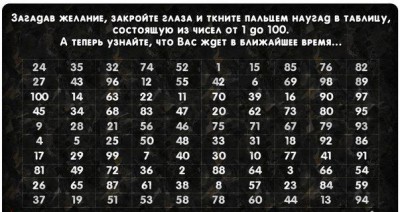 Загадав желание, закройте глаза и ткните пальцем наугад в таблицу, состоящую из чисел от 1 до 100.
А теперь узнайте, что Вас ждет в ближайшее время...

| | | | | | | | | | |
|---|---|---|---|---|---|---|---|---|---|
| 24 | 35 | 32 | 74 | 52 | 1 | 15 | 85 | 76 | 82 |
| 27 | 43 | 96 | 12 | 55 | 42 | 6 | 69 | 98 | 89 |
| 100 | 14 | 63 | 22 | 11 | 70 | 39 | 16 | 90 | 97 |
| 45 | 34 | 68 | 83 | 47 | 20 | 62 | 73 | 80 | 95 |
| 9 | 28 | 21 | 56 | 46 | 75 | 71 | 67 | 79 | 93 |
| 4 | 5 | 25 | 50 | 48 | 33 | 31 | 18 | 92 | 86 |
| 17 | 29 | 99 | 7 | 40 | 30 | 10 | 77 | 41 | 91 |
| 81 | 49 | 72 | 36 | 2 | 88 | 64 | 3 | 66 | 54 |
| 26 | 65 | 87 | 61 | 38 | 8 | 57 | 23 | 84 | 59 |
| 37 | 19 | 51 | 53 | 58 | 78 | 60 | 44 | 13 | 94 |